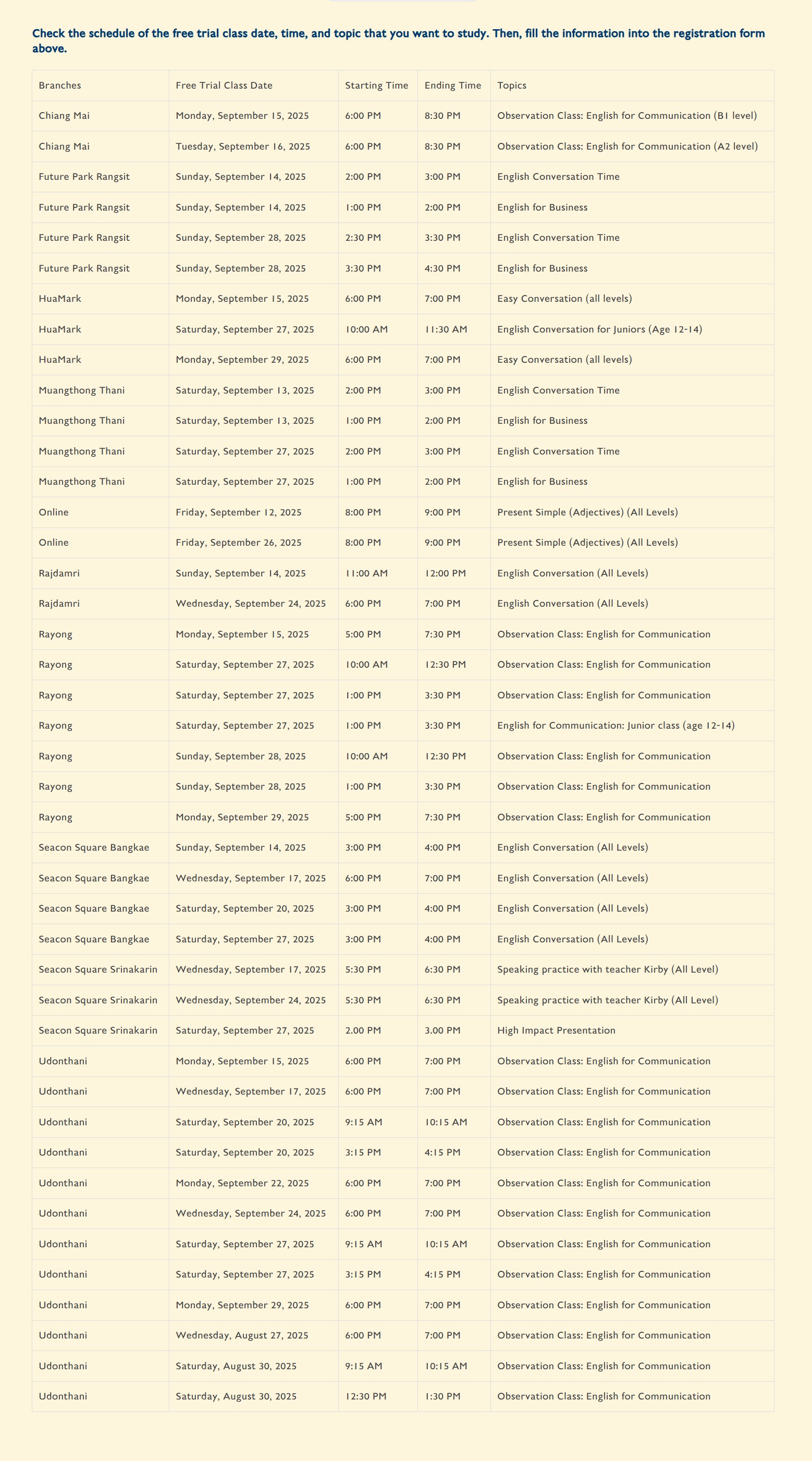 Check the schedule of the free trial class date, time, and topic that you want to study. Then, fill the information into the registration form above.

| Branches | Free Trial Class Date | Starting Time | Ending Time | Topics |
|---|---|---|---|---|
| Chiang Mai | Monday, September 15, 2025 | 6:00 PM | 8:30 PM | Observation Class: English for Communication (B1 level) |
| Chiang Mai | Tuesday, September 16, 2025 | 6:00 PM | 8:30 PM | Observation Class: English for Communication (A2 level) |
| Future Park Rangsit | Sunday, September 14, 2025 | 2:00 PM | 3:00 PM | English Conversation Time |
| Future Park Rangsit | Sunday, September 14, 2025 | 1:00 PM | 2:00 PM | English for Business |
| Future Park Rangsit | Sunday, September 28, 2025 | 2:30 PM | 3:30 PM | English Conversation Time |
| Future Park Rangsit | Sunday, September 28, 2025 | 3:30 PM | 4:30 PM | English for Business |
| HuaMark | Monday, September 15, 2025 | 6:00 PM | 7:00 PM | Easy Conversation (all levels) |
| HuaMark | Saturday, September 27, 2025 | 10:00 AM | 11:30 AM | English Conversation for Juniors (Age 12-14) |
| HuaMark | Monday, September 29, 2025 | 6:00 PM | 7:00 PM | Easy Conversation (all levels) |
| Muangthong Thani | Saturday, September 13, 2025 | 2:00 PM | 3:00 PM | English Conversation Time |
| Muangthong Thani | Saturday, September 13, 2025 | 1:00 PM | 2:00 PM | English for Business |
| Muangthong Thani | Saturday, September 27, 2025 | 2:00 PM | 3:00 PM | English Conversation Time |
| Muangthong Thani | Saturday, September 27, 2025 | 1:00 PM | 2:00 PM | English for Business |
| Online | Friday, September 12, 2025 | 8:00 PM | 9:00 PM | Present Simple (Adjectives) (All Levels) |
| Online | Friday, September 26, 2025 | 8:00 PM | 9:00 PM | Present Simple (Adjectives) (All Levels) |
| Rajdamri | Sunday, September 14, 2025 | 11:00 AM | 12:00 PM | English Conversation (All Levels) |
| Rajdamri | Wednesday, September 24, 2025 | 6:00 PM | 7:00 PM | English Conversation (All Levels) |
| Rayong | Monday, September 15, 2025 | 5:00 PM | 7:30 PM | Observation Class: English for Communication |
| Rayong | Saturday, September 27, 2025 | 10:00 AM | 12:30 PM | Observation Class: English for Communication |
| Rayong | Saturday, September 27, 2025 | 1:00 PM | 3:30 PM | Observation Class: English for Communication |
| Rayong | Saturday, September 27, 2025 | 1:00 PM | 3:30 PM | English for Communication: Junior class (age 12-14) |
| Rayong | Sunday, September 28, 2025 | 10:00 AM | 12:30 PM | Observation Class: English for Communication |
| Rayong | Sunday, September 28, 2025 | 1:00 PM | 3:30 PM | Observation Class: English for Communication |
| Rayong | Monday, September 29, 2025 | 5:00 PM | 7:30 PM | Observation Class: English for Communication |
| Seacon Square Bangkae | Sunday, September 14, 2025 | 3:00 PM | 4:00 PM | English Conversation (All Levels) |
| Seacon Square Bangkae | Wednesday, September 17, 2025 | 6:00 PM | 7:00 PM | English Conversation (All Levels) |
| Seacon Square Bangkae | Saturday, September 20, 2025 | 3:00 PM | 4:00 PM | English Conversation (All Levels) |
| Seacon Square Bangkae | Saturday, September 27, 2025 | 3:00 PM | 4:00 PM | English Conversation (All Levels) |
| Seacon Square Srinakarin | Wednesday, September 17, 2025 | 5:30 PM | 6:30 PM | Speaking practice with teacher Kirby (All Level) |
| Seacon Square Srinakarin | Wednesday, September 24, 2025 | 5:30 PM | 6:30 PM | Speaking practice with teacher Kirby (All Level) |
| Seacon Square Srinakarin | Saturday, September 27, 2025 | 2.00 PM | 3.00 PM | High Impact Presentation |
| Udonthani | Monday, September 15, 2025 | 6:00 PM | 7:00 PM | Observation Class: English for Communication |
| Udonthani | Wednesday, September 17, 2025 | 6:00 PM | 7:00 PM | Observation Class: English for Communication |
| Udonthani | Saturday, September 20, 2025 | 9:15 AM | 10:15 AM | Observation Class: English for Communication |
| Udonthani | Saturday, September 20, 2025 | 3:15 PM | 4:15 PM | Observation Class: English for Communication |
| Udonthani | Monday, September 22, 2025 | 6:00 PM | 7:00 PM | Observation Class: English for Communication |
| Udonthani | Wednesday, September 24, 2025 | 6:00 PM | 7:00 PM | Observation Class: English for Communication |
| Udonthani | Saturday, September 27, 2025 | 9:15 AM | 10:15 AM | Observation Class: English for Communication |
| Udonthani | Saturday, September 27, 2025 | 3:15 PM | 4:15 PM | Observation Class: English for Communication |
| Udonthani | Monday, September 29, 2025 | 6:00 PM | 7:00 PM | Observation Class: English for Communication |
| Udonthani | Wednesday, August 27, 2025 | 6:00 PM | 7:00 PM | Observation Class: English for Communication |
| Udonthani | Saturday, August 30, 2025 | 9:15 AM | 10:15 AM | Observation Class: English for Communication |
| Udonthani | Saturday, August 30, 2025 | 12:30 PM | 1:30 PM | Observation Class: English for Communication |